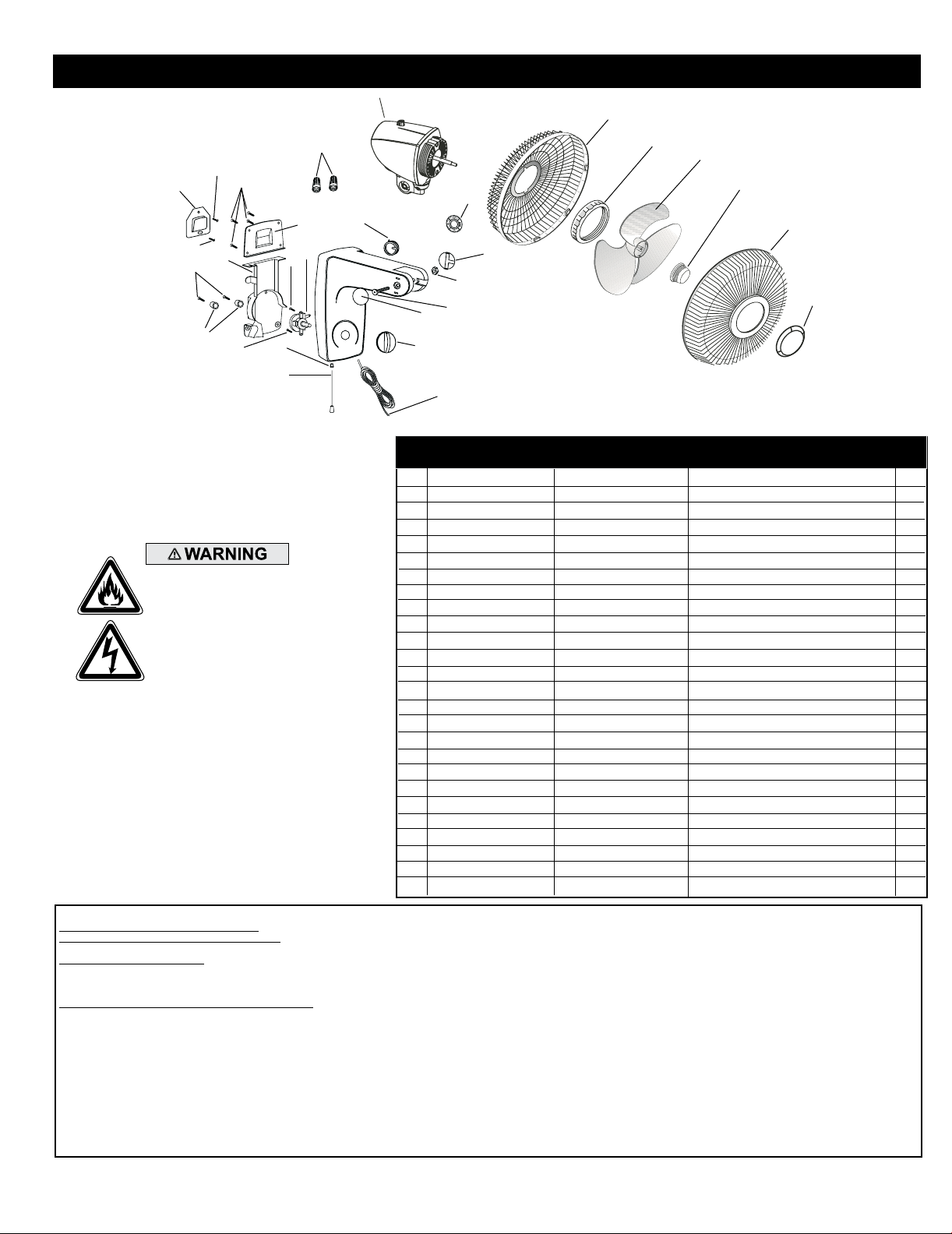 WARNING